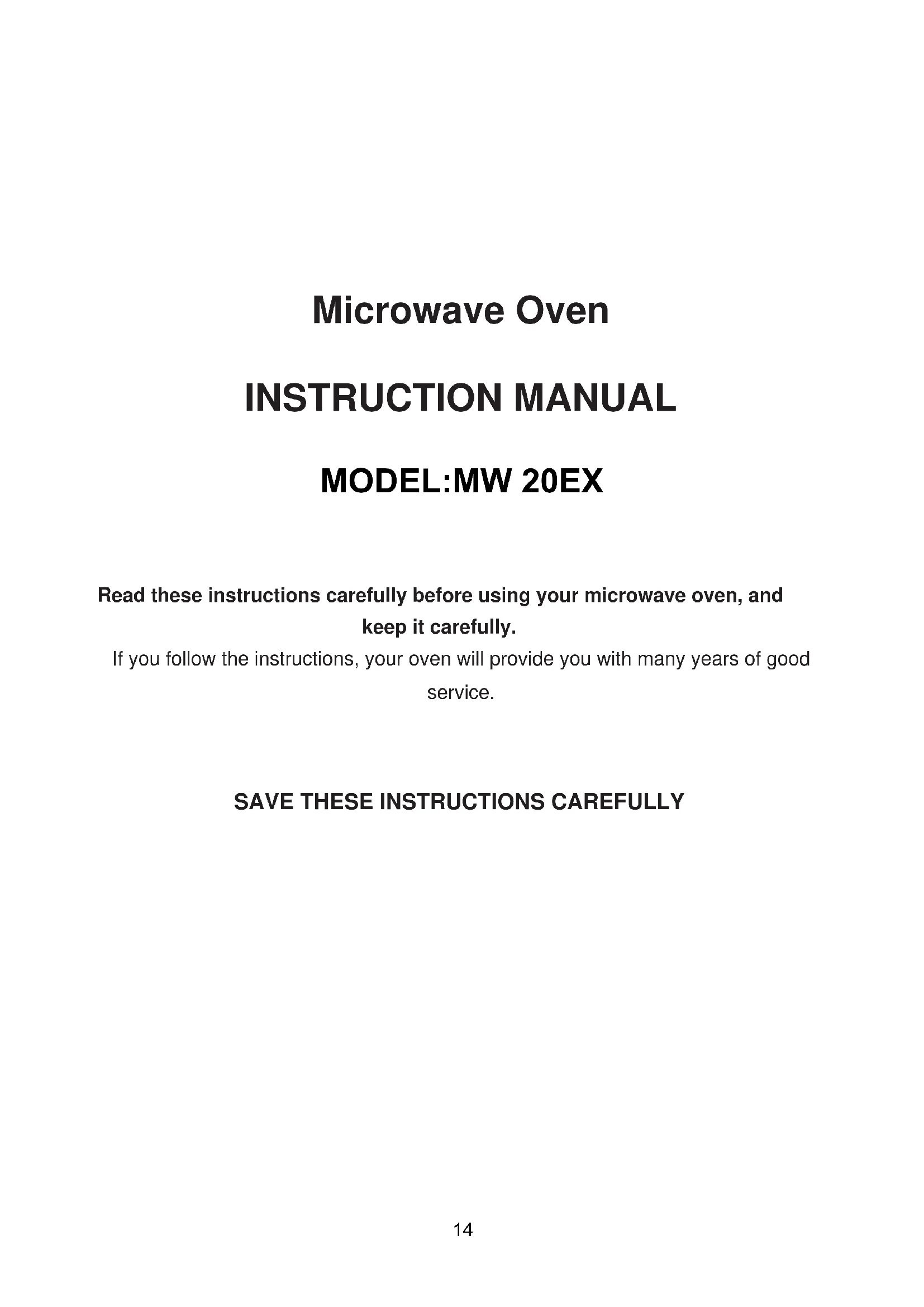 Microwave Oven

INSTRUCTION MANUAL

MODEL:MW 20EX

Read these instructions carefully before using your microwave oven, and keep it carefully.

If you follow the instructions, your oven will provide you with many years of good service.

SAVE THESE INSTRUCTIONS CAREFULLY

14